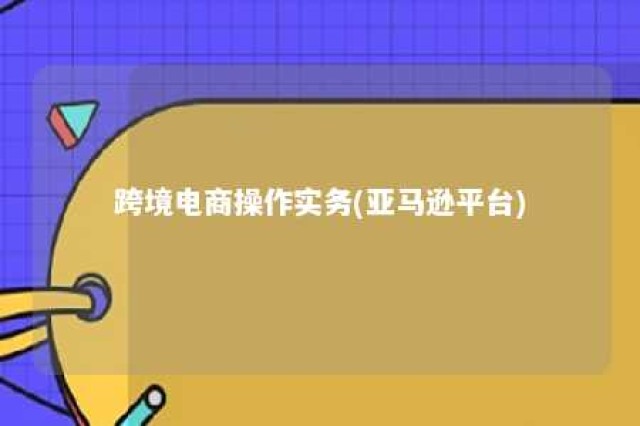 跨境电商操作实务(亚马逊平台)